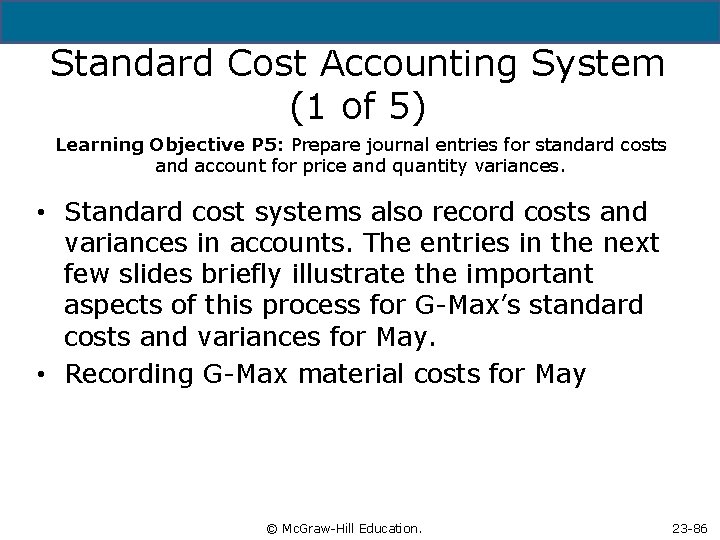 Standard Cost Accounting System (1 of 5)

Learning Objective P5: Prepare journal entries for standard costs and account for price and quantity variances.

• Standard cost systems also record costs and variances in accounts. The entries in the next few slides briefly illustrate the important aspects of this process for G-Max's standard costs and variances for May.
• Recording G-Max material costs for May

© McGraw-Hill Education.

23-86